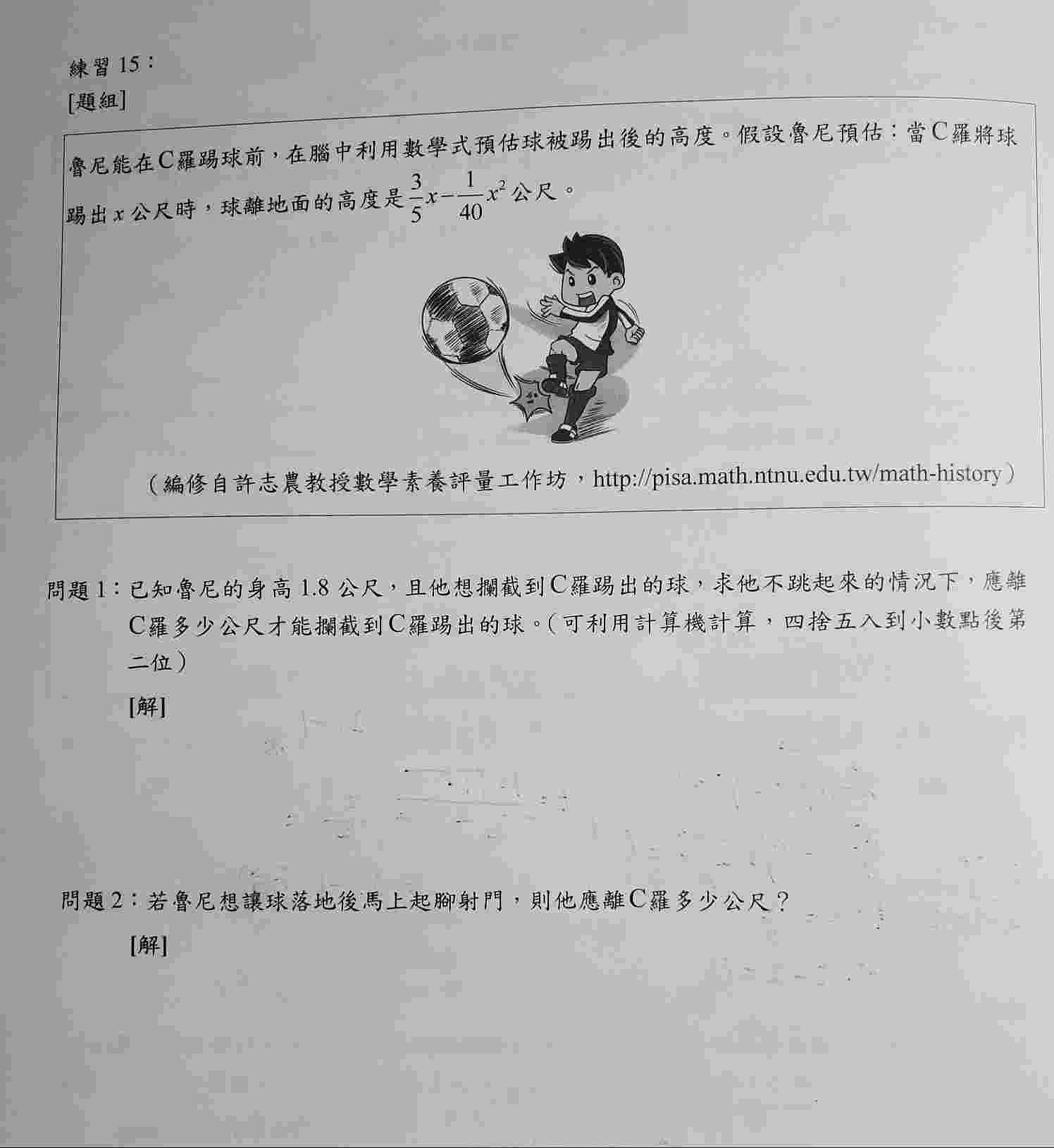 練習 15：
[題組]

魯尼能在C羅踢球前，在腦中利用數學式預估球被踢出後的高度。假設魯尼預估：當C羅將球踢出 $x$ 公尺時，球離地面的高度是 $\frac{3}{5}x-\frac{1}{40}x^2$ 公尺。

（編修自許志農教授數學素養評量工作坊，http://pisa.math.ntnu.edu.tw/math-history）

問題 1：已知魯尼的身高 1.8 公尺，且他想攔截到C羅踢出的球，求他不跳起來的情況下，應離C羅多少公尺才能攔截到C羅踢出的球。（可利用計算機計算，四捨五入到小數點後第二位）

[解]

問題 2：若魯尼想讓球落地後馬上起腳射門，則他應離C羅多少公尺？

[解]